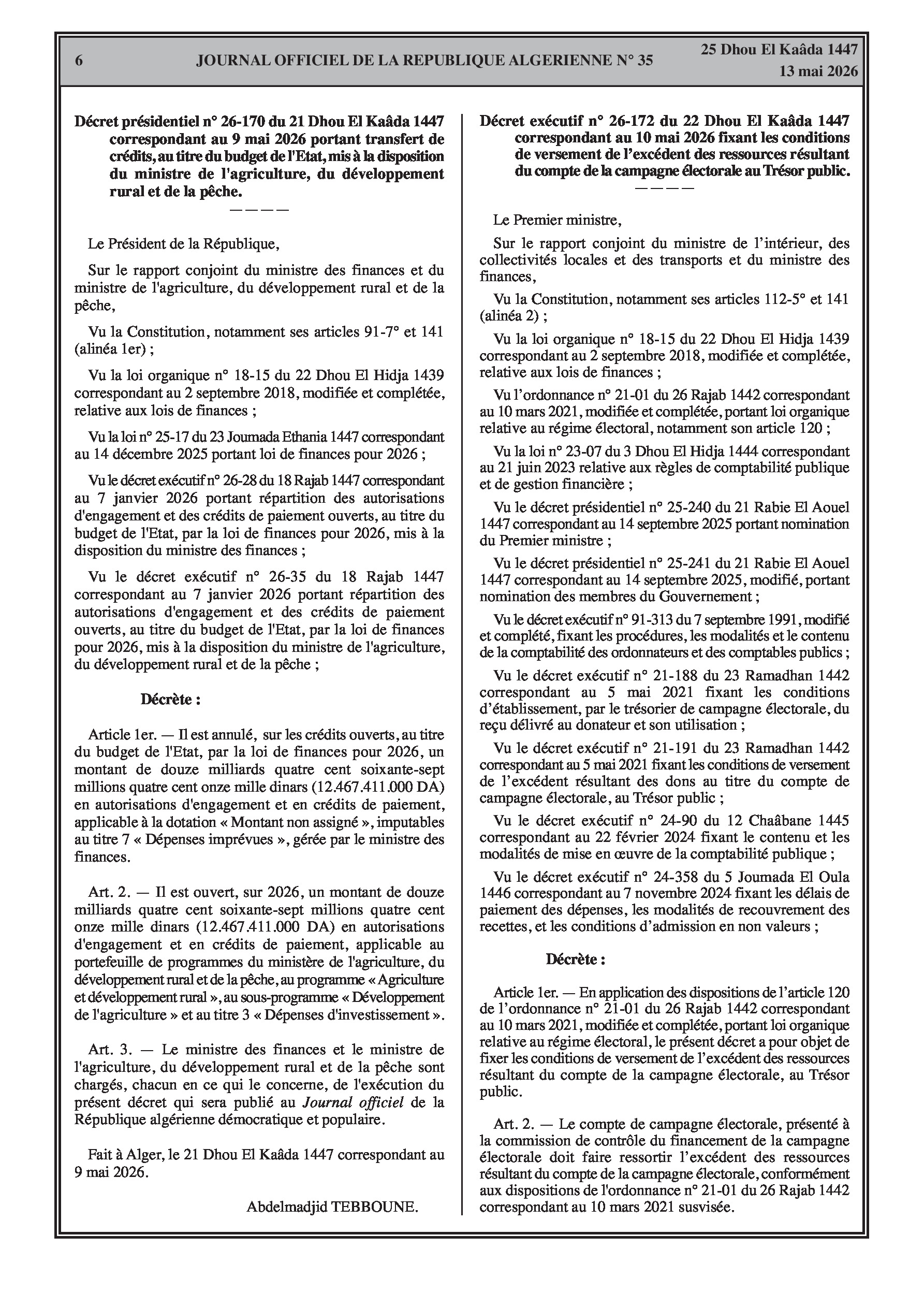 6 JOURNAL OFFICIEL DE LA REPUBLIQUE ALGERIENNE N° 35 25 Dhou El Kaâda 1447
13 mai 2026

Décret présidentiel n° 26-170 du 21 Dhou El Kaâda 1447 correspondant au 9 mai 2026 portant transfert de crédits, au titre du budget de l'Etat, mis à la disposition du ministre de l'agriculture, du développement rural et de la pêche.

————

Le Président de la République,

Sur le rapport conjoint du ministre des finances et du ministre de l'agriculture, du développement rural et de la pêche,

Vu la Constitution, notamment ses articles 91-7° et 141 (alinéa 1er) ;

Vu la loi organique n° 18-15 du 22 Dhou El Hidja 1439 correspondant au 2 septembre 2018, modifiée et complétée, relative aux lois de finances ;

Vu la loi n° 25-17 du 23 Joumada Ethania 1447 correspondant au 14 décembre 2025 portant loi de finances pour 2026 ;

Vu le décret exécutif n° 26-28 du 18 Rajab 1447 correspondant au 7 janvier 2026 portant répartition des autorisations d'engagement et des crédits de paiement ouverts, au titre du budget de l'Etat, par la loi de finances pour 2026, mis à la disposition du ministre des finances ;

Vu le décret exécutif n° 26-35 du 18 Rajab 1447 correspondant au 7 janvier 2026 portant répartition des autorisations d'engagement et des crédits de paiement ouverts, au titre du budget de l'Etat, par la loi de finances pour 2026, mis à la disposition du ministre de l'agriculture, du développement rural et de la pêche ;

Décrète :

Article 1er. — Il est annulé, sur les crédits ouverts, au titre du budget de l'Etat, par la loi de finances pour 2026, un montant de douze milliards quatre cent soixante-sept millions quatre cent onze mille dinars (12.467.411.000 DA) en autorisations d'engagement et en crédits de paiement, applicable à la dotation « Montant non assigné », imputables au titre 7 « Dépenses imprévues », gérée par le ministre des finances.

Art. 2. — Il est ouvert, sur 2026, un montant de douze milliards quatre cent soixante-sept millions quatre cent onze mille dinars (12.467.411.000 DA) en autorisations d'engagement et en crédits de paiement, applicable au portefeuille de programmes du ministère de l'agriculture, du développement rural et de la pêche, au programme « Agriculture et développement rural », au sous-programme « Développement de l'agriculture » et au titre 3 « Dépenses d'investissement ».

Art. 3. — Le ministre des finances et le ministre de l'agriculture, du développement rural et de la pêche sont chargés, chacun en ce qui le concerne, de l'exécution du présent décret qui sera publié au Journal officiel de la République algérienne démocratique et populaire.

Fait à Alger, le 21 Dhou El Kaâda 1447 correspondant au 9 mai 2026.

Abdelmadjid TEBBOUNE.

Décret exécutif n° 26-172 du 22 Dhou El Kaâda 1447 correspondant au 10 mai 2026 fixant les conditions de versement de l'excédent des ressources résultant du compte de la campagne électorale au Trésor public.

————

Le Premier ministre,

Sur le rapport conjoint du ministre de l'intérieur, des collectivités locales et des transports et du ministre des finances,

Vu la Constitution, notamment ses articles 112-5° et 141 (alinéa 2) ;

Vu la loi organique n° 18-15 du 22 Dhou El Hidja 1439 correspondant au 2 septembre 2018, modifiée et complétée, relative aux lois de finances ;

Vu l'ordonnance n° 21-01 du 26 Rajab 1442 correspondant au 10 mars 2021, modifiée et complétée, portant loi organique relative au régime électoral, notamment son article 120 ;

Vu la loi n° 23-07 du 3 Dhou El Hidja 1444 correspondant au 21 juin 2023 relative aux règles de comptabilité publique et de gestion financière ;

Vu le décret présidentiel n° 25-240 du 21 Rabie El Aouel 1447 correspondant au 14 septembre 2025 portant nomination du Premier ministre ;

Vu le décret présidentiel n° 25-241 du 21 Rabie El Aouel 1447 correspondant au 14 septembre 2025, modifié, portant nomination des membres du Gouvernement ;

Vu le décret exécutif n° 91-313 du 7 septembre 1991, modifié et complété, fixant les procédures, les modalités et le contenu de la comptabilité des ordonnateurs et des comptables publics ;

Vu le décret exécutif n° 21-188 du 23 Ramadhan 1442 correspondant au 5 mai 2021 fixant les conditions d'établissement, par le trésorier de campagne électorale, du reçu délivré au donateur et son utilisation ;

Vu le décret exécutif n° 21-191 du 23 Ramadhan 1442 correspondant au 5 mai 2021 fixant les conditions de versement de l'excédent résultant des dons au titre du compte de campagne électorale, au Trésor public ;

Vu le décret exécutif n° 24-90 du 12 Chaâbane 1445 correspondant au 22 février 2024 fixant le contenu et les modalités de mise en œuvre de la comptabilité publique ;

Vu le décret exécutif n° 24-358 du 5 Joumada El Oula 1446 correspondant au 7 novembre 2024 fixant les délais de paiement des dépenses, les modalités de recouvrement des recettes, et les conditions d'admission en non valeurs ;

Décrète :

Article 1er. — En application des dispositions de l'article 120 de l'ordonnance n° 21-01 du 26 Rajab 1442 correspondant au 10 mars 2021, modifiée et complétée, portant loi organique relative au régime électoral, le présent décret a pour objet de fixer les conditions de versement de l'excédent des ressources résultant du compte de la campagne électorale, au Trésor public.

Art. 2. — Le compte de campagne électorale, présenté à la commission de contrôle du financement de la campagne électorale doit faire ressortir l'excédent des ressources résultant du compte de la campagne électorale, conformément aux dispositions de l'ordonnance n° 21-01 du 26 Rajab 1442 correspondant au 10 mars 2021 susvisée.